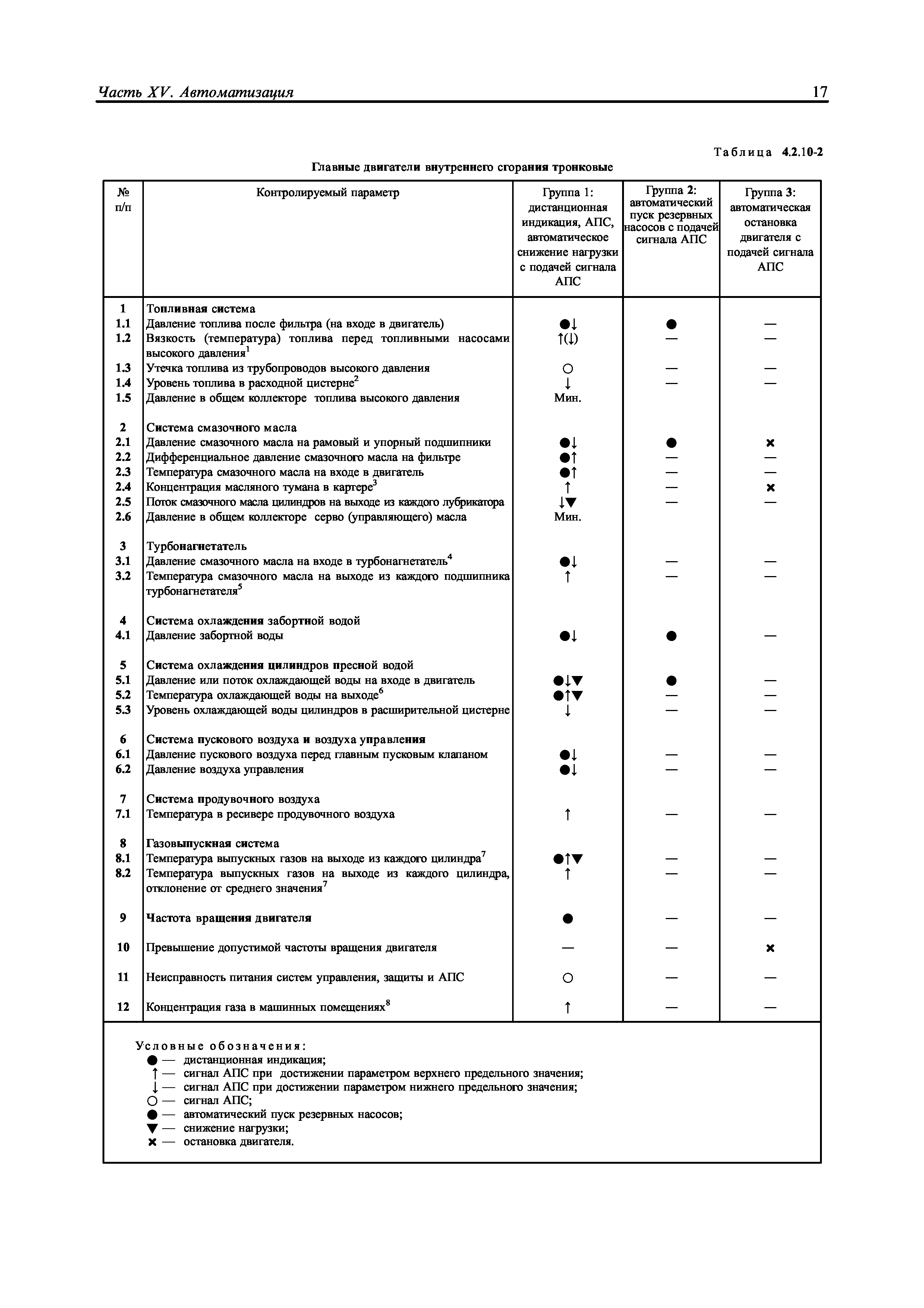 Часть XV. Автоматизация

17

Таблица 4.2.10-2

Главные двигатели внутреннего сгорания тронковые

| № п/п | Контролируемый параметр | Группа 1: дистанционная индикация, АПС, автоматическое снижение нагрузки с подачей сигнала АПС | Группа 2: автоматический пуск резервных насосов с подачей сигнала АПС | Группа 3: автоматическая остановка двигателя с подачей сигнала АПС |
|---|---|---|---|---|
| 1 | Топливная система | | | |
| 1.1 | Давление топлива после фильтра (на входе в двигатель) | ●↓ | ● | — |
| 1.2 | Вязкость (температура) топлива перед топливными насосами высокого давления$^1$ | ↑(↓) | — | — |
| 1.3 | Утечка топлива из трубопроводов высокого давления | ○ | — | — |
| 1.4 | Уровень топлива в расходной цистерне$^2$ | ↓ | — | — |
| 1.5 | Давление в общем коллекторе топлива высокого давления | Мин. | | |
| 2 | Система смазочного масла | | | |
| 2.1 | Давление смазочного масла на рамовый и упорный подшипники | ●↓ | ● | × |
| 2.2 | Дифференциальное давление смазочного масла на фильтре | ●↑ | — | — |
| 2.3 | Температура смазочного масла на входе в двигатель | ●↑ | — | — |
| 2.4 | Концентрация масляного тумана в картере$^3$ | ↑ | — | × |
| 2.5 | Поток смазочного масла цилиндров на выходе из каждого лубрикатора | ↓▼ | — | — |
| 2.6 | Давление в общем коллекторе серво (управляющего) масла | Мин. | | |
| 3 | Турбонагнетатель | | | |
| 3.1 | Давление смазочного масла на входе в турбонагнетатель$^4$ | ●↓ | — | — |
| 3.2 | Температура смазочного масла на выходе из каждого подшипника турбонагнетателя$^5$ | ↑ | — | — |
| 4 | Система охлаждения забортной водой | | | |
| 4.1 | Давление забортной воды | ●↓ | ● | — |
| 5 | Система охлаждения цилиндров пресной водой | | | |
| 5.1 | Давление или поток охлаждающей воды на входе в двигатель | ●↓▼ | ● | — |
| 5.2 | Температура охлаждающей воды на выходе$^6$ | ●↑▼ | — | — |
| 5.3 | Уровень охлаждающей воды цилиндров в расширительной цистерне | ↓ | — | — |
| 6 | Система пускового воздуха и воздуха управления | | | |
| 6.1 | Давление пускового воздуха перед главным пусковым клапаном | ●↓ | — | — |
| 6.2 | Давление воздуха управления | ●↓ | — | — |
| 7 | Система продувочного воздуха | | | |
| 7.1 | Температура в ресивере продувочного воздуха | ↑ | — | — |
| 8 | Газовыпускная система | | | |
| 8.1 | Температура выпускных газов на выходе из каждого цилиндра$^7$ | ●↑▼ | — | — |
| 8.2 | Температура выпускных газов на выходе из каждого цилиндра, отклонение от среднего значения$^7$ | ↑ | — | — |
| 9 | Частота вращения двигателя | ● | — | — |
| 10 | Превышение допустимой частоты вращения двигателя | — | — | × |
| 11 | Неисправность питания систем управления, защиты и АПС | ○ | — | — |
| 12 | Концентрация газа в машинных помещениях$^8$ | ↑ | — | — |

Условные обозначения:
● — дистанционная индикация;
↑ — сигнал АПС при достижении параметром верхнего предельного значения;
↓ — сигнал АПС при достижении параметром нижнего предельного значения;
○ — сигнал АПС;
● — автоматический пуск резервных насосов;
▼ — снижение нагрузки;
× — остановка двигателя.